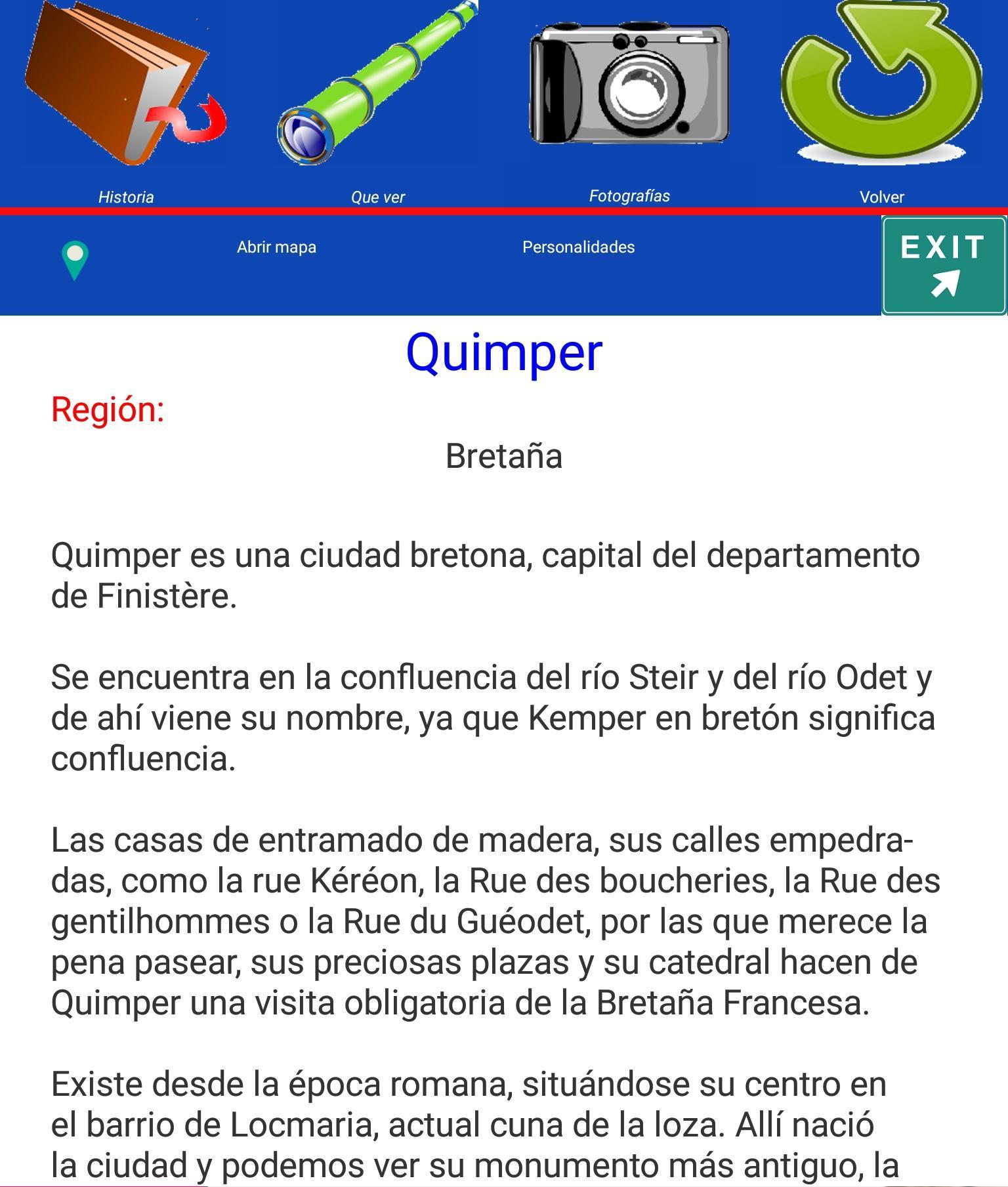 Historia Que ver Fotografías Volver

Abrir mapa Personalidades EXIT

Quimper

Región:

Bretaña

Quimper es una ciudad bretona, capital del departamento de Finistère.

Se encuentra en la confluencia del río Steir y del río Odet y de ahí viene su nombre, ya que Kemper en bretón significa confluencia.

Las casas de entramado de madera, sus calles empedradas, como la rue Kéréon, la Rue des boucheries, la Rue des gentilhommes o la Rue du Guéodet, por las que merece la pena pasear, sus preciosas plazas y su catedral hacen de Quimper una visita obligatoria de la Bretaña Francesa.

Existe desde la época romana, situándose su centro en el barrio de Locmaria, actual cuna de la loza. Allí nació la ciudad y podemos ver su monumento más antiguo, la